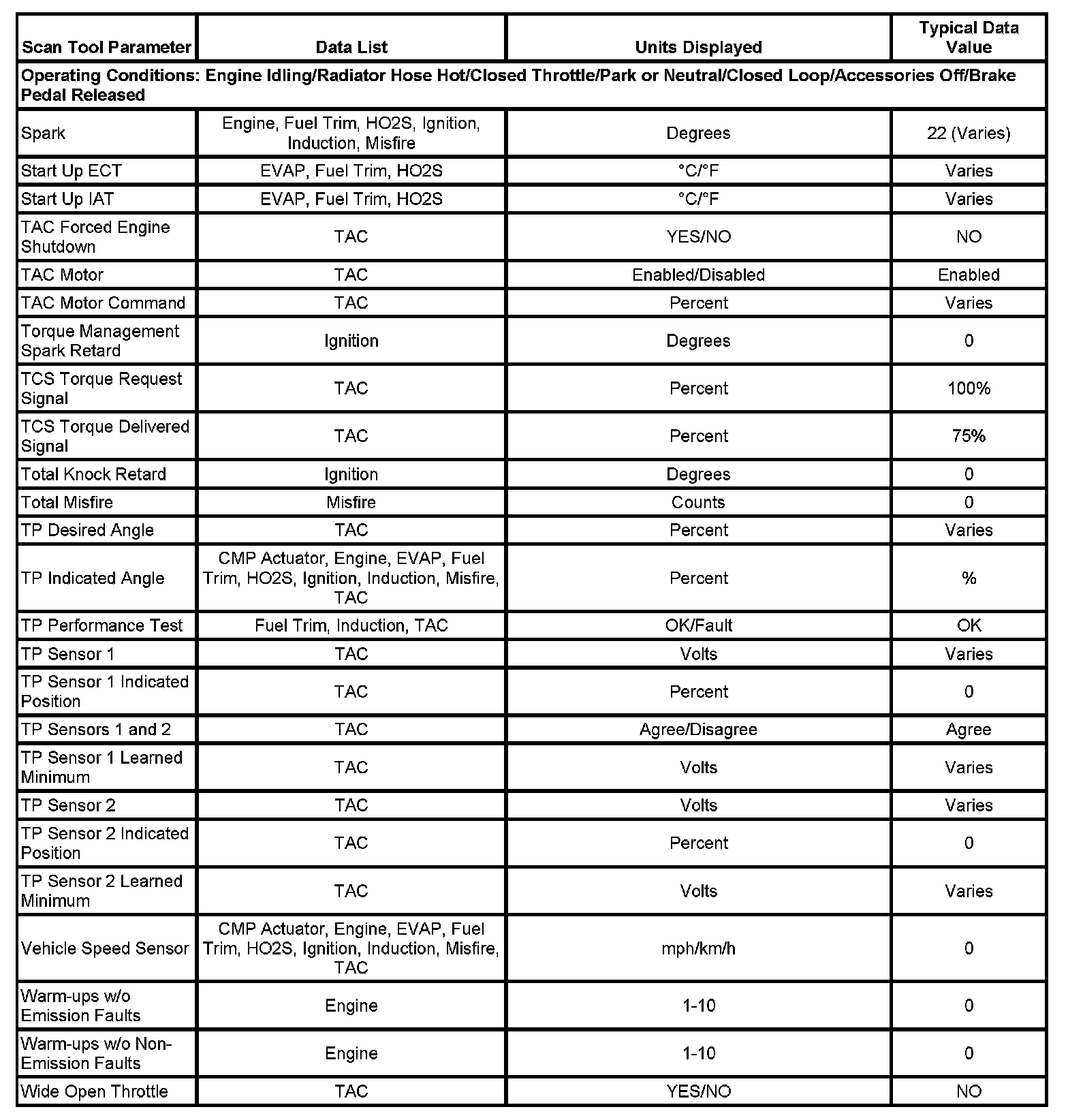 | Scan Tool Parameter | Data List | Units Displayed | Typical Data Value |
|---|---|---|---|
| Operating Conditions: Engine Idling/Radiator Hose Hot/Closed Throttle/Park or Neutral/Closed Loop/Accessories Off/Brake Pedal Released | | | |
| Spark | Engine, Fuel Trim, HO2S, Ignition, Induction, Misfire | Degrees | 22 (Varies) |
| Start Up ECT | EVAP, Fuel Trim, HO2S | °C/°F | Varies |
| Start Up IAT | EVAP, Fuel Trim, HO2S | °C/°F | Varies |
| TAC Forced Engine Shutdown | TAC | YES/NO | NO |
| TAC Motor | TAC | Enabled/Disabled | Enabled |
| TAC Motor Command | TAC | Percent | Varies |
| Torque Management Spark Retard | Ignition | Degrees | 0 |
| TCS Torque Request Signal | TAC | Percent | 100% |
| TCS Torque Delivered Signal | TAC | Percent | 75% |
| Total Knock Retard | Ignition | Degrees | 0 |
| Total Misfire | Misfire | Counts | 0 |
| TP Desired Angle | TAC | Percent | Varies |
| TP Indicated Angle | CMP Actuator, Engine, EVAP, Fuel Trim, HO2S, Ignition, Induction, Misfire, TAC | Percent | % |
| TP Performance Test | Fuel Trim, Induction, TAC | OK/Fault | OK |
| TP Sensor 1 | TAC | Volts | Varies |
| TP Sensor 1 Indicated Position | TAC | Percent | 0 |
| TP Sensors 1 and 2 | TAC | Agree/Disagree | Agree |
| TP Sensor 1 Learned Minimum | TAC | Volts | Varies |
| TP Sensor 2 | TAC | Volts | Varies |
| TP Sensor 2 Indicated Position | TAC | Percent | 0 |
| TP Sensor 2 Learned Minimum | TAC | Volts | Varies |
| Vehicle Speed Sensor | CMP Actuator, Engine, EVAP, Fuel Trim, HO2S, Ignition, Induction, Misfire, TAC | mph/km/h | 0 |
| Warm-ups w/o Emission Faults | Engine | 1-10 | 0 |
| Warm-ups w/o Non-Emission Faults | Engine | 1-10 | 0 |
| Wide Open Throttle | TAC | YES/NO | NO |